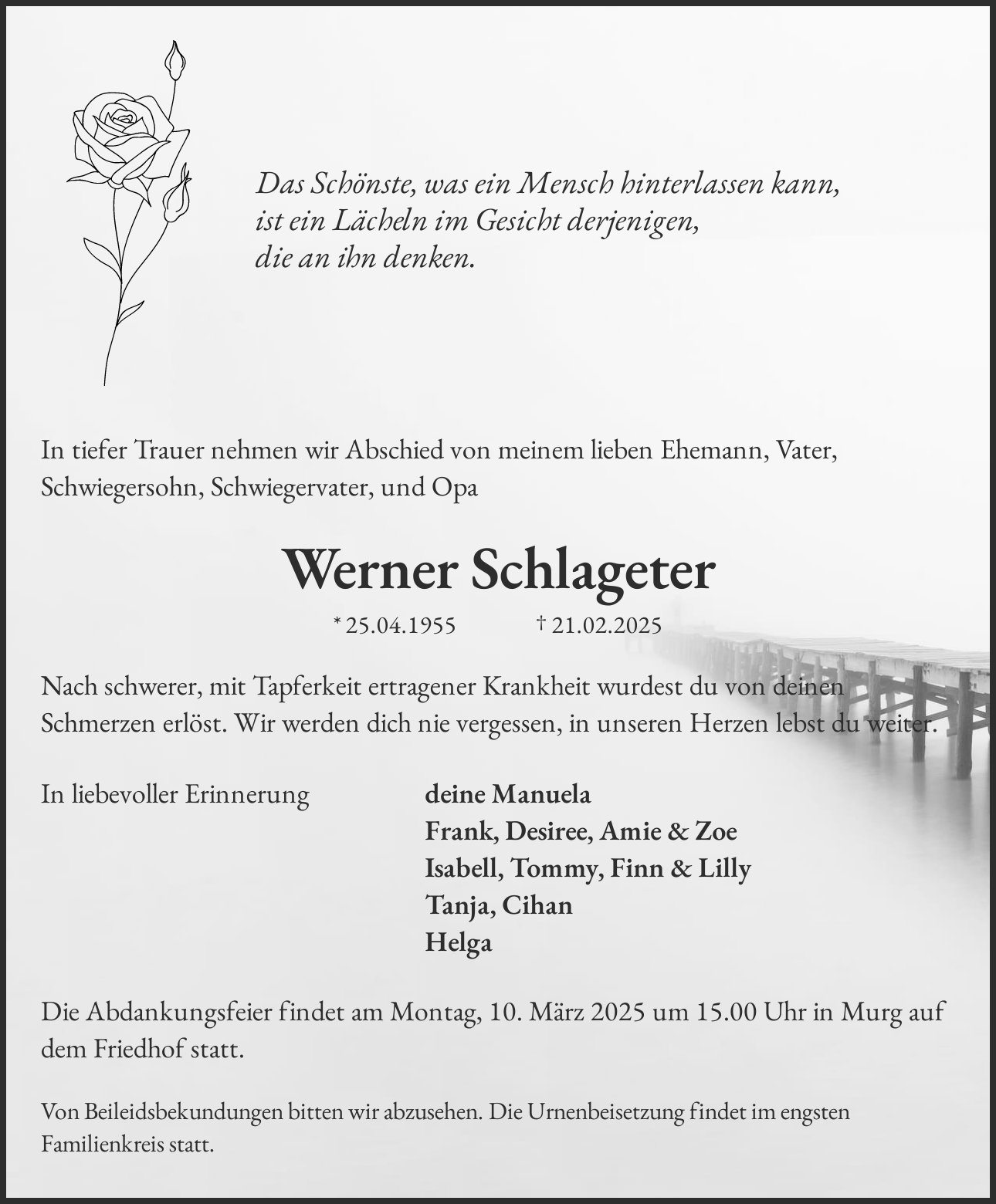 Das Schönste, was ein Mensch hinterlassen kann, ist ein Lächeln im Gesicht derjenigen, die an ihn denken.

In tiefer Trauer nehmen wir Abschied von meinem lieben Ehemann, Vater, Schwiegersohn, Schwiegervater, und Opa

Werner Schlageter

* 25.04.1955 † 21.02.2025

Nach schwerer, mit Tapferkeit ertragener Krankheit wurdest du von deinen Schmerzen erlöst. Wir werden dich nie vergessen, in unseren Herzen lebst du weiter.

In liebevoller Erinnerung

deine Manuela
Frank, Desiree, Amie & Zoe
Isabell, Tommy, Finn & Lilly
Tanja, Cihan
Helga

Die Abdankungsfeier findet am Montag, 10. März 2025 um 15.00 Uhr in Murg auf dem Friedhof statt.

Von Beileidsbekundungen bitten wir abzusehen. Die Urnenbeisetzung findet im engsten Familienkreis statt.